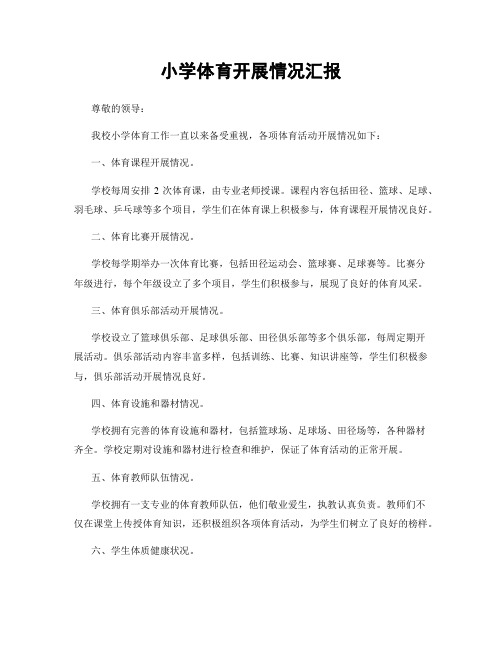 小学体育开展情况汇报

尊敬的领导：

我校小学体育工作一直以来备受重视，各项体育活动开展情况如下：

一、体育课程开展情况。

学校每周安排 2 次体育课，由专业老师授课。课程内容包括田径、篮球、足球、羽毛球、乒乓球等多个项目，学生们在体育课上积极参与，体育课程开展情况良好。

二、体育比赛开展情况。

学校每学期举办一次体育比赛，包括田径运动会、篮球赛、足球赛等。比赛分年级进行，每个年级设立了多个项目，学生们积极参与，展现了良好的体育风采。

三、体育俱乐部活动开展情况。

学校设立了篮球俱乐部、足球俱乐部、田径俱乐部等多个俱乐部，每周定期开展活动。俱乐部活动内容丰富多样，包括训练、比赛、知识讲座等，学生们积极参与，俱乐部活动开展情况良好。

四、体育设施和器材情况。

学校拥有完善的体育设施和器材，包括篮球场、足球场、田径场等，各种器材齐全。学校定期对设施和器材进行检查和维护，保证了体育活动的正常开展。

五、体育教师队伍情况。

学校拥有一支专业的体育教师队伍，他们敬业爱生，执教认真负责。教师们不仅在课堂上传授体育知识，还积极组织各项体育活动，为学生们树立了良好的榜样。

六、学生体质健康状况。